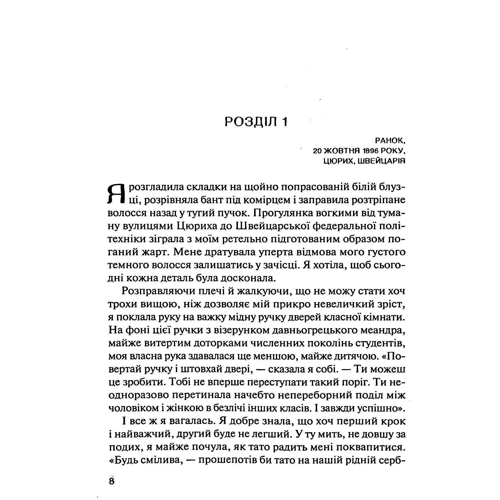 РОЗДІЛ 1

РАНОК,
20 ЖОВТНЯ 1896 РОКУ,
ЦЮРИХ, ШВЕЙЦАРІЯ

Я розгладила складки на щойно попрасованій білій блузці, розрівняла бант під комірцем і заправила розтріпане волосся назад у тугий пучок. Прогулянка вогкими від туману вулицями Цюриха до Швейцарської федеральної політехніки зіграла з моїм ретельно підготованим образом поганий жарт. Мене дратувала уперта відмова мого густого темного волосся залишатись у зачісці. Я хотіла, щоб сьогодні кожна деталь була досконала.

Розправляючи плечі й жалкуючи, що не можу стати хоч трохи вищою, ніж дозволяє мій прикро невеличкий зріст, я поклала руку на важку мідну ручку дверей класної кімнати. На фоні цієї ручки з візерунком давньогрецького меандра, майже витертим доторками численних поколінь студентів, моя власна рука здавалася ще меншою, майже дитячою. «Повертай ручку і штовхай двері, — сказала я собі. — Ти можеш це зробити. Тобі не вперше переступати такий поріг. Ти неодноразово перетинала начебто непереборний поділ між чоловіком і жінкою в безлічі інших класів. І завжди успішно».

І все ж я вагалась. Я добре знала, що хоч перший крок і найважчий, другий буде не легший. У ту мить, не довшу за подих, я майже почула, як тато радить мені поквапитися. «Будь смілива, — прошепотів би тато на нашій рідній серб-

8